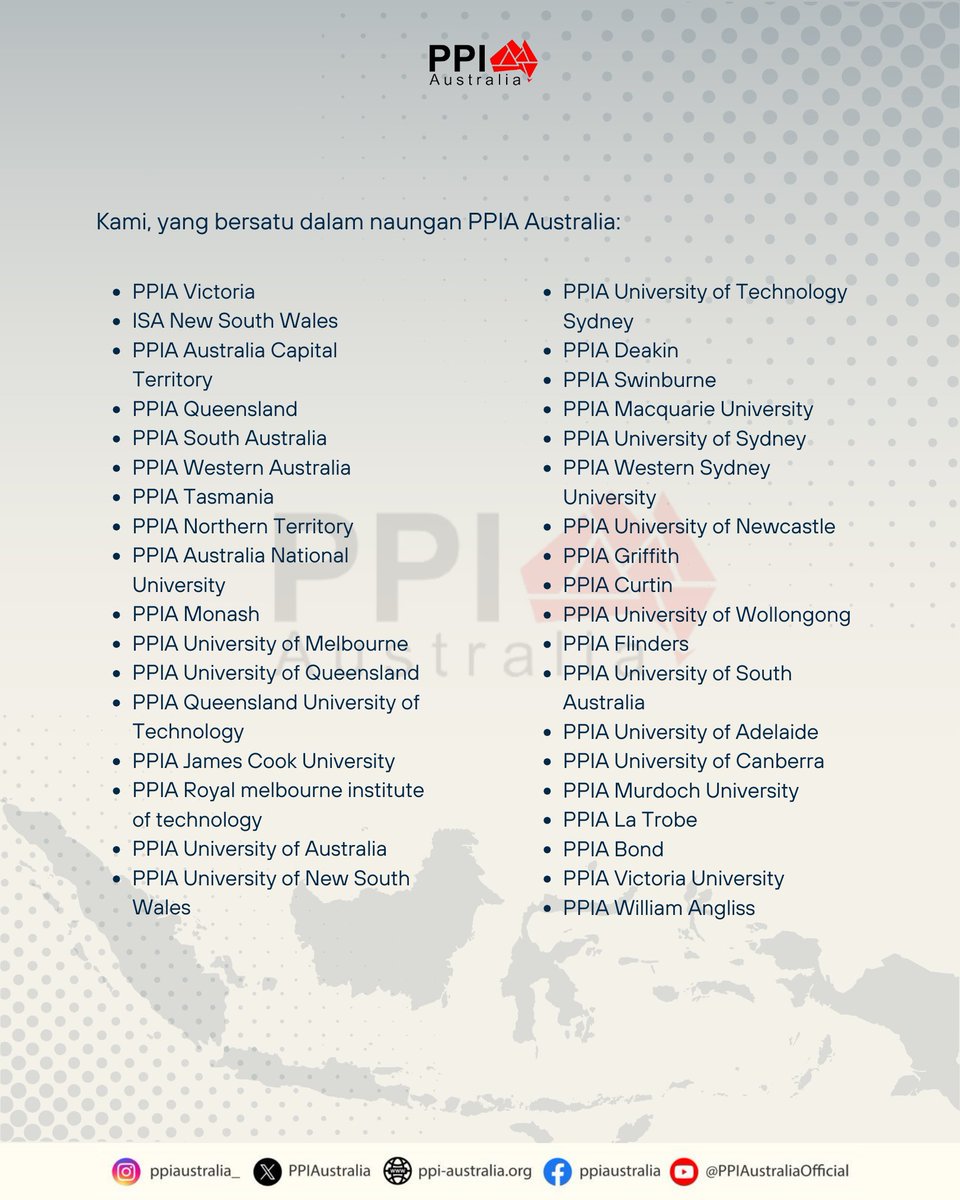 PPI
Australia

Kami, yang bersatu dalam naungan PPIA Australia:

- PPIA Victoria
- ISA New South Wales
- PPIA Australia Capital Territory
- PPIA Queensland
- PPIA South Australia
- PPIA Western Australia
- PPIA Tasmania
- PPIA Northern Territory
- PPIA Australia National University
- PPIA Monash
- PPIA University of Melbourne
- PPIA University of Queensland
- PPIA Queensland University of Technology
- PPIA James Cook University
- PPIA Royal melbourne institute of technology
- PPIA University of Australia
- PPIA University of New South Wales

- PPIA University of Technology Sydney
- PPIA Deakin
- PPIA Swinburne
- PPIA Macquarie University
- PPIA University of Sydney
- PPIA Western Sydney University
- PPIA University of Newcastle
- PPIA Griffith
- PPIA Curtin
- PPIA University of Wollongong
- PPIA Flinders
- PPIA University of South Australia
- PPIA University of Adelaide
- PPIA University of Canberra
- PPIA Murdoch University
- PPIA La Trobe
- PPIA Bond
- PPIA Victoria University
- PPIA William Angliss

PPI Australia

ppiaustralia_ PPIAustralia ppi-australia.org ppiaustralia @PPIAustraliaOfficial